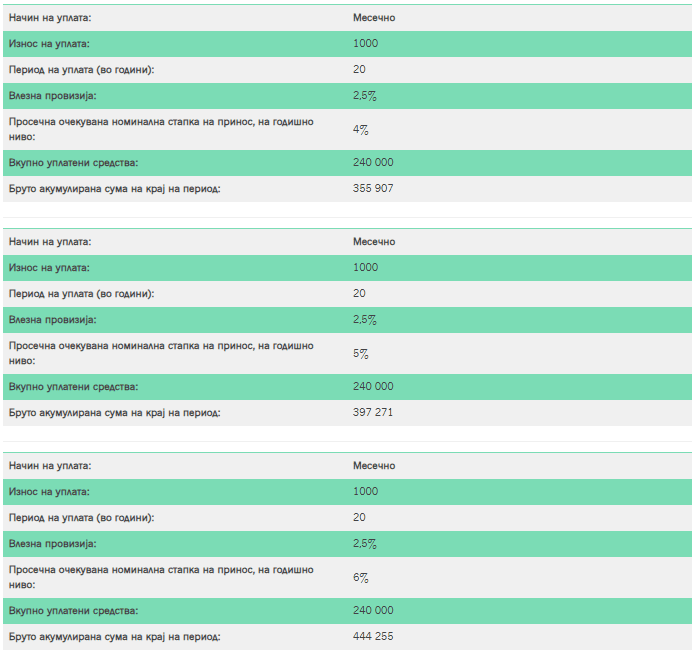 | Начин на уплата: | Месечно |
|---|---|
| Износ на уплата: | 1000 |
| Период на уплата (во години): | 20 |
| Влезна провизија: | 2,5% |
| Просечна очекувана номинална стапка на принос, на годишно ниво: | 4% |
| Вкупно уплатени средства: | 240 000 |
| Бруто акумулирана сума на крај на период: | 355 907 |

| Начин на уплата: | Месечно |
|---|---|
| Износ на уплата: | 1000 |
| Период на уплата (во години): | 20 |
| Влезна провизија: | 2,5% |
| Просечна очекувана номинална стапка на принос, на годишно ниво: | 5% |
| Вкупно уплатени средства: | 240 000 |
| Бруто акумулирана сума на крај на период: | 397 271 |

| Начин на уплата: | Месечно |
|---|---|
| Износ на уплата: | 1000 |
| Период на уплата (во години): | 20 |
| Влезна провизија: | 2,5% |
| Просечна очекувана номинална стапка на принос, на годишно ниво: | 6% |
| Вкупно уплатени средства: | 240 000 |
| Бруто акумулирана сума на крај на период: | 444 255 |